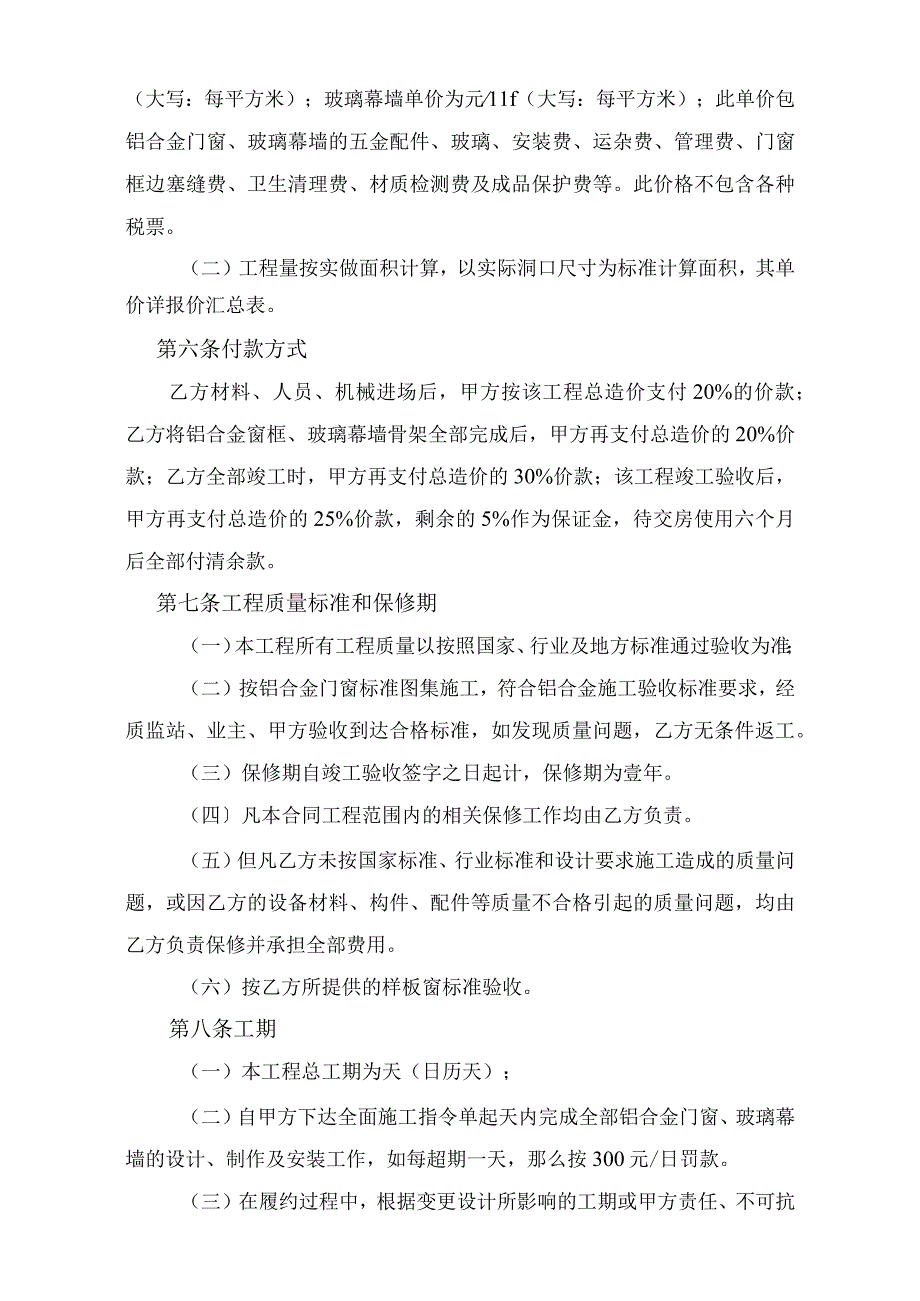 （大写：每平方米）；玻璃幕墙单价为元/11f（大写：每平方米）；此单价包铝合金门窗、玻璃幕墙的五金配件、玻璃、安装费、运杂费、管理费、门窗框边塞缝费、卫生清理费、材质检测费及成品保护费等。此价格不包含各种税票。

（二）工程量按实做面积计算，以实际洞口尺寸为标准计算面积，其单价详报价汇总表。

第六条付款方式

乙方材料、人员、机械进场后，甲方按该工程总造价支付20%的价款；乙方将铝合金窗框、玻璃幕墙骨架全部完成后，甲方再支付总造价的20%价款；乙方全部竣工时，甲方再支付总造价的30%价款；该工程竣工验收后，甲方再支付总造价的25%价款，剩余的5%作为保证金，待交房使用六个月后全部付清余款。

第七条工程质量标准和保修期

（一）本工程所有工程质量以按照国家、行业及地方标准通过验收为准;

（二）按铝合金门窗标准图集施工，符合铝合金施工验收标准要求，经质监站、业主、甲方验收到达合格标准，如发现质量问题，乙方无条件返工。

（三）保修期自竣工验收签字之日起计，保修期为壹年。

（四）凡本合同工程范围内的相关保修工作均由乙方负责。

（五）但凡乙方未按国家标准、行业标准和设计要求施工造成的质量问题，或因乙方的设备材料、构件、配件等质量不合格引起的质量问题，均由乙方负责保修并承担全部费用。

（六）按乙方所提供的样板窗标准验收。

第八条工期

（一）本工程总工期为天（日历天）；

（二）自甲方下达全面施工指令单起天内完成全部铝合金门窗、玻璃幕墙的设计、制作及安装工作，如每超期一天，那么按300元/日罚款。

（三）在履约过程中，根据变更设计所影响的工期或甲方责任、不可抗